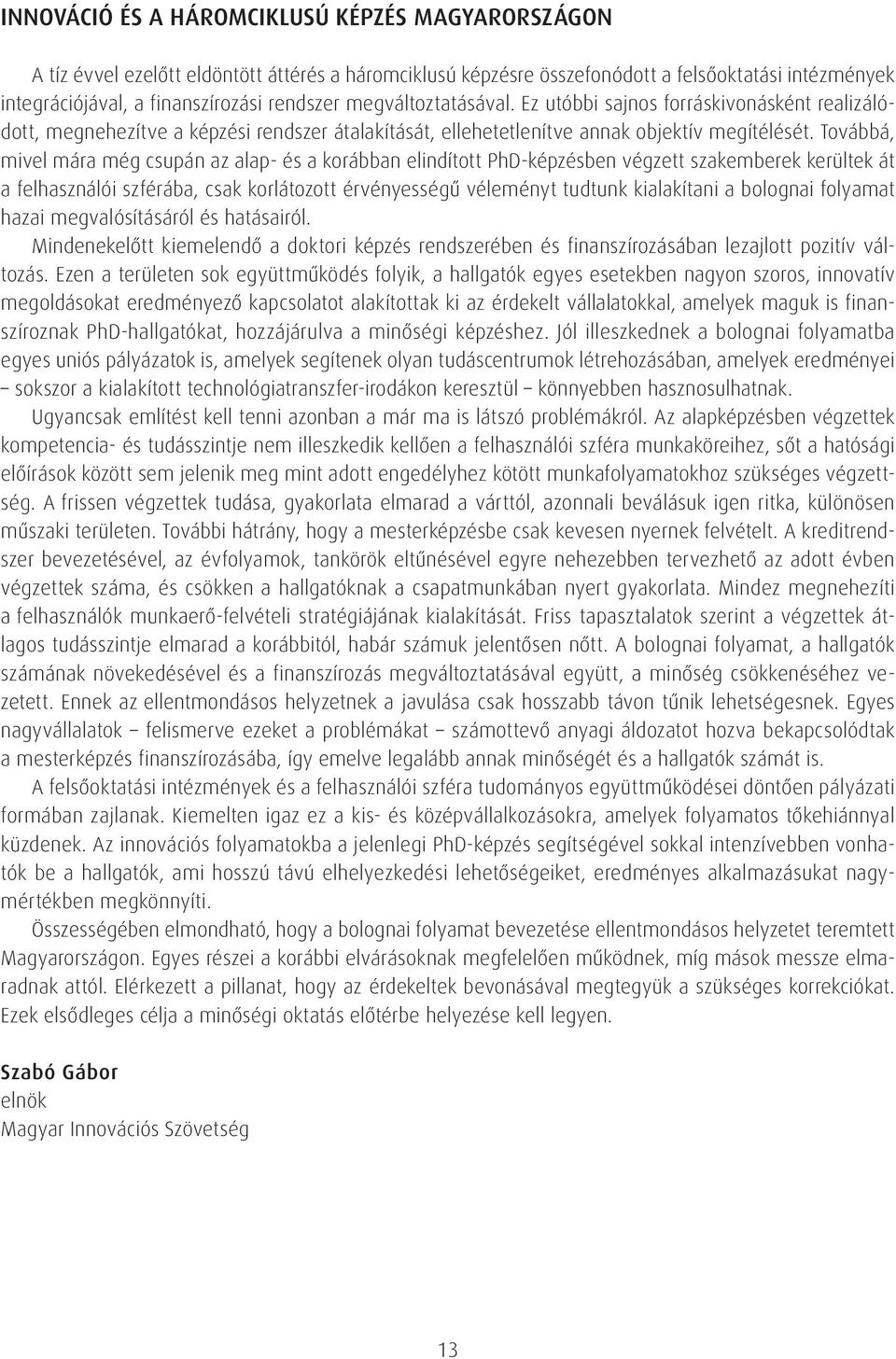 INNOVÁCIÓ ÉS A HÁROMCIKLUSÚ KÉPZÉS MAGYARORSZÁGON

A tíz évvel ezelőtt eldöntött áttérés a háromciklusú képzésre összefonódott a felsőoktatási intézmények integrációjával, a finanszírozási rendszer megváltoztatásával. Ez utóbbi sajnos forráskivonásként realizálódott, megnehezítve a képzési rendszer átalakítását, ellehetetlenítve annak objektív megítélését. Továbbá, mivel mára még csupán az alap- és a korábban elindított PhD-képzésben végzett szakemberek kerültek át a felhasználói szférába, csak korlátozott érvényességű véleményt tudtunk kialakítani a bolognai folyamat hazai megvalósításáról és hatásairól.

Mindenekelőtt kiemelendő a doktori képzés rendszerében és finanszírozásában lezajlott pozitív változás. Ezen a területen sok együttműködés folyik, a hallgatók egyes esetekben nagyon szoros, innovatív megoldásokat eredményező kapcsolatot alakítottak ki az érdekelt vállalatokkal, amelyek maguk is finanszíroznak PhD-hallgatókat, hozzájárulva a minőségi képzéshez. Jól illeszkednek a bolognai folyamatba egyes uniós pályázatok is, amelyek segítenek olyan tudáscentrumok létrehozásában, amelyek eredményei – sokszor a kialakított technológiatranszfer-irodákon keresztül – könnyebben hasznosulhatnak.

Ugyancsak említést kell tenni azonban a már ma is látszó problémákról. Az alapképzésben végzettek kompetencia- és tudásszintje nem illeszkedik kellően a felhasználói szféra munkaköreihez, sőt a hatósági előírások között sem jelenik meg mint adott engedélyhez kötött munkafolyamatokhoz szükséges végzettség. A frissen végzettek tudása, gyakorlata elmarad a várttól, azonnali beválásuk igen ritka, különösen műszaki területen. További hátrány, hogy a mesterképzésbe csak kevesen nyernek felvételt. A kreditrendszer bevezetésével, az évfolyamok, tankörök eltűnésével egyre nehezebben tervezhető az adott évben végzettek száma, és csökken a hallgatóknak a csapatmunkában nyert gyakorlata. Mindez megnehezíti a felhasználók munkaerő-felvételi stratégiájának kialakítását. Friss tapasztalatok szerint a végzettek átlagos tudásszintje elmarad a korábbitól, habár számuk jelentősen nőtt. A bolognai folyamat, a hallgatók számának növekedésével és a finanszírozás megváltoztatásával együtt, a minőség csökkenéséhez vezetett. Ennek az ellentmondásos helyzetnek a javulása csak hosszabb távon tűnik lehetségesnek. Egyes nagyvállalatok – felismerve ezeket a problémákat – számottevő anyagi áldozatot hozva bekapcsolódtak a mesterképzés finanszírozásába, így emelve legalább annak minőségét és a hallgatók számát is.

A felsőoktatási intézmények és a felhasználói szféra tudományos együttműködései döntően pályázati formában zajlanak. Kiemelten igaz ez a kis- és középvállalkozásokra, amelyek folyamatos tőkehiánnyal küzdenek. Az innovációs folyamatokba a jelenlegi PhD-képzés segítségével sokkal intenzívebben vonhatók be a hallgatók, ami hosszú távú elhelyezkedési lehetőségeiket, eredményes alkalmazásukat nagymértékben megkönnyíti.

Összességében elmondható, hogy a bolognai folyamat bevezetése ellentmondásos helyzetet teremtett Magyarországon. Egyes részei a korábbi elvárásoknak megfelelően működnek, míg mások messze elmaradnak attól. Elérkezett a pillanat, hogy az érdekeltek bevonásával megtegyük a szükséges korrekciókat. Ezek elsődleges célja a minőségi oktatás előtérbe helyezése kell legyen.

Szabó Gábor
elnök
Magyar Innovációs Szövetség

13